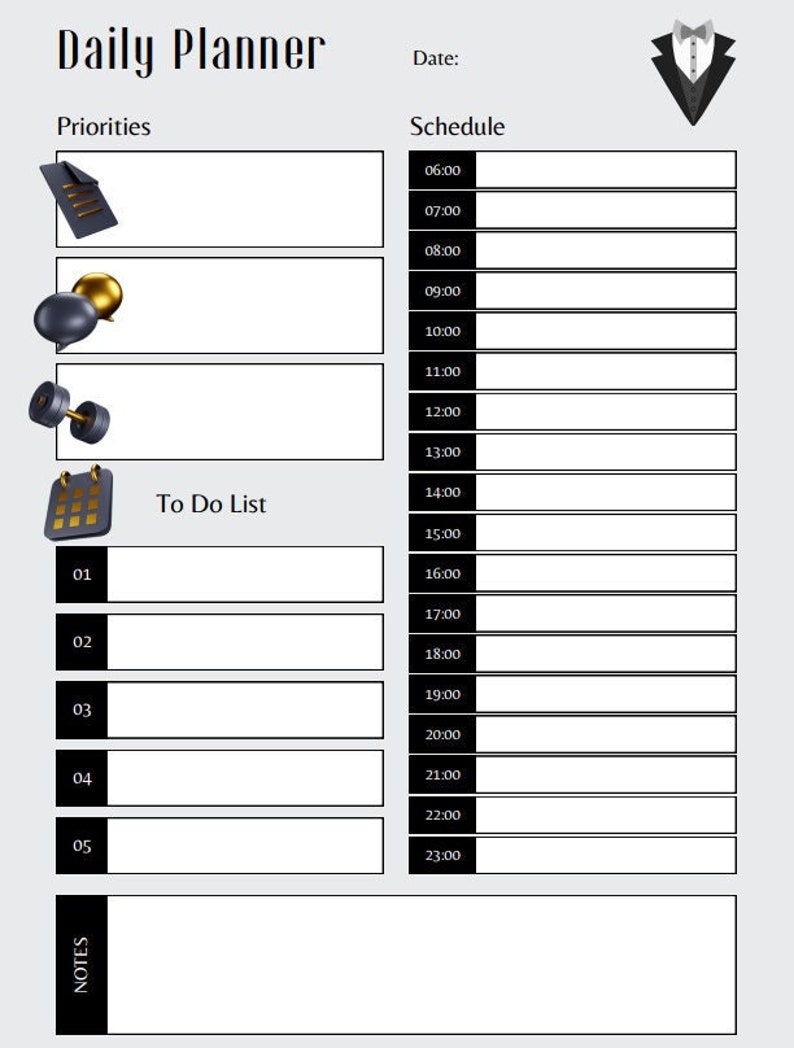 Daily Planner

Date:

Priorities

To Do List

01

02

03

04

05

Schedule

06:00
07:00
08:00
09:00
10:00
11:00
12:00
13:00
14:00
15:00
16:00
17:00
18:00
19:00
20:00
21:00
22:00
23:00

NOTES